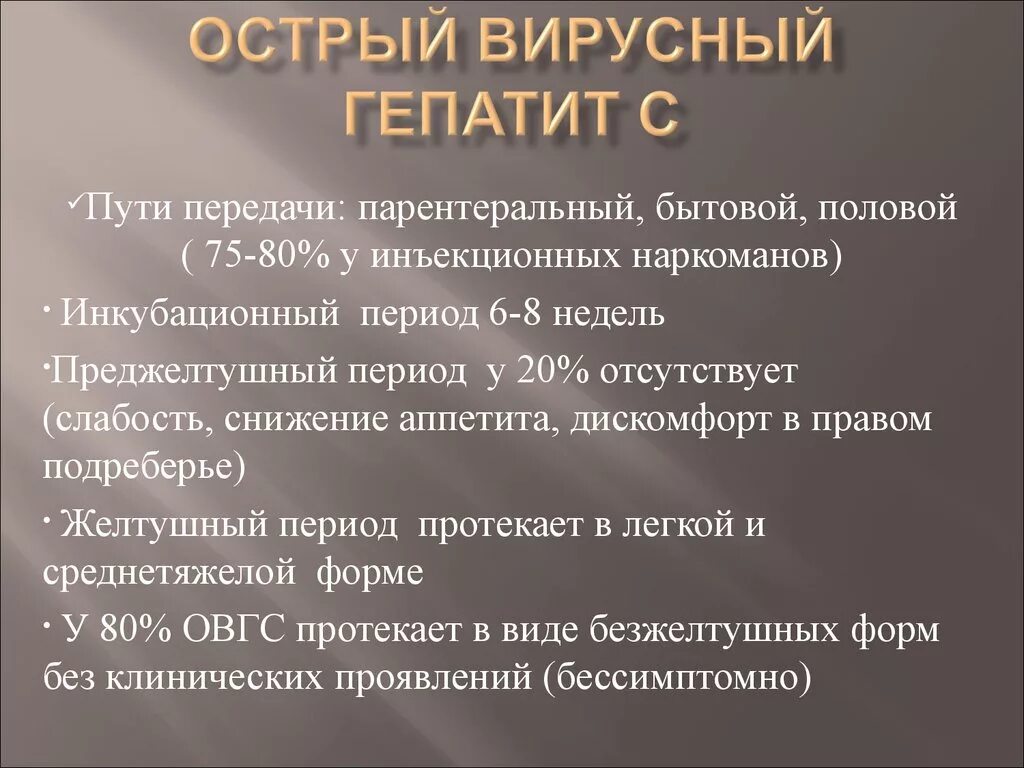 ОСТРЫЙ ВИРУСНЫЙ ГЕПАТИТ С

✓Пути передачи: парентеральный, бытовой, половой ( 75-80% у инъекционных наркоманов)

· Инкубационный период 6-8 недель

·Преджелтушный период у 20% отсутствует (слабость, снижение аппетита, дискомфорт в правом подреберье)

· Желтушный период протекает в легкой и среднетяжелой форме

· У 80% ОВГС протекает в виде безжелтушных форм без клинических проявлений (бессимптомно)